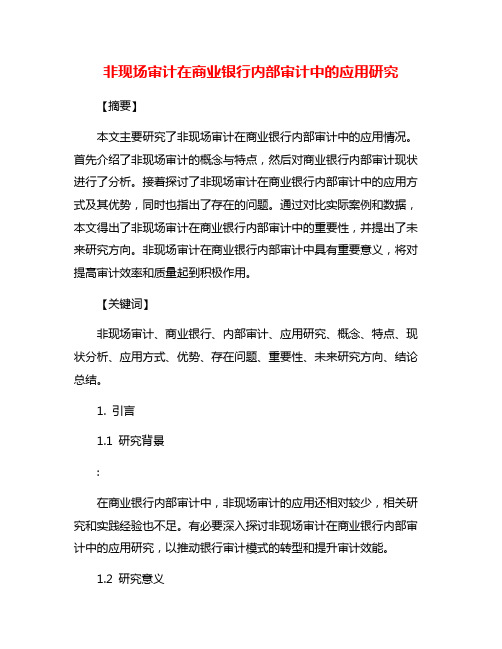 非现场审计在商业银行内部审计中的应用研究

【摘要】

本文主要研究了非现场审计在商业银行内部审计中的应用情况。首先介绍了非现场审计的概念与特点，然后对商业银行内部审计现状进行了分析。接着探讨了非现场审计在商业银行内部审计中的应用方式及其优势，同时也指出了存在的问题。通过对比实际案例和数据，本文得出了非现场审计在商业银行内部审计中的重要性，并提出了未来研究方向。非现场审计在商业银行内部审计中具有重要意义，将对提高审计效率和质量起到积极作用。

【关键词】

非现场审计、商业银行、内部审计、应用研究、概念、特点、现状分析、应用方式、优势、存在问题、重要性、未来研究方向、结论总结。

1. 引言

1.1 研究背景

:

在商业银行内部审计中，非现场审计的应用还相对较少，相关研究和实践经验也不足。有必要深入探讨非现场审计在商业银行内部审计中的应用研究，以推动银行审计模式的转型和提升审计效能。

1.2 研究意义